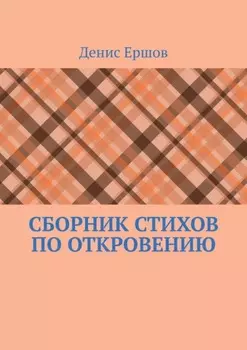 Денис Ершов

СБОРНИК СТИХОВ ПО ОТКРОВЕНИЮ